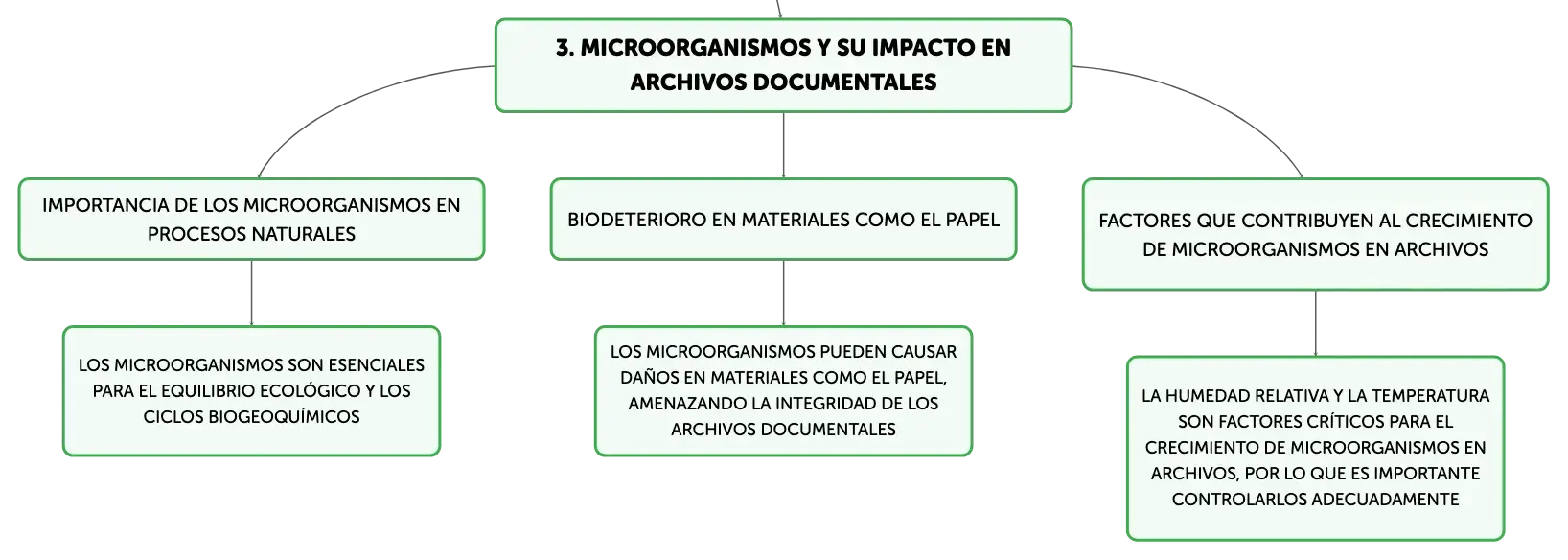 3. MICROORGANISMOS Y SU IMPACTO EN ARCHIVOS DOCUMENTALES

IMPORTANCIA DE LOS MICROORGANISMOS EN PROCESOS NATURALES

LOS MICROORGANISMOS SON ESENCIALES PARA EL EQUILIBRIO ECOLÓGICO Y LOS CICLOS BIOGEOQUÍMICOS

BIODETERIORO EN MATERIALES COMO EL PAPEL

LOS MICROORGANISMOS PUEDEN CAUSAR DAÑOS EN MATERIALES COMO EL PAPEL, AMENAZANDO LA INTEGRIDAD DE LOS ARCHIVOS DOCUMENTALES

FACTORES QUE CONTRIBUYEN AL CRECIMIENTO DE MICROORGANISMOS EN ARCHIVOS

LA HUMEDAD RELATIVA Y LA TEMPERATURA SON FACTORES CRÍTICOS PARA EL CRECIMIENTO DE MICROORGANISMOS EN ARCHIVOS, POR LO QUE ES IMPORTANTE CONTROLARLOS ADECUADAMENTE